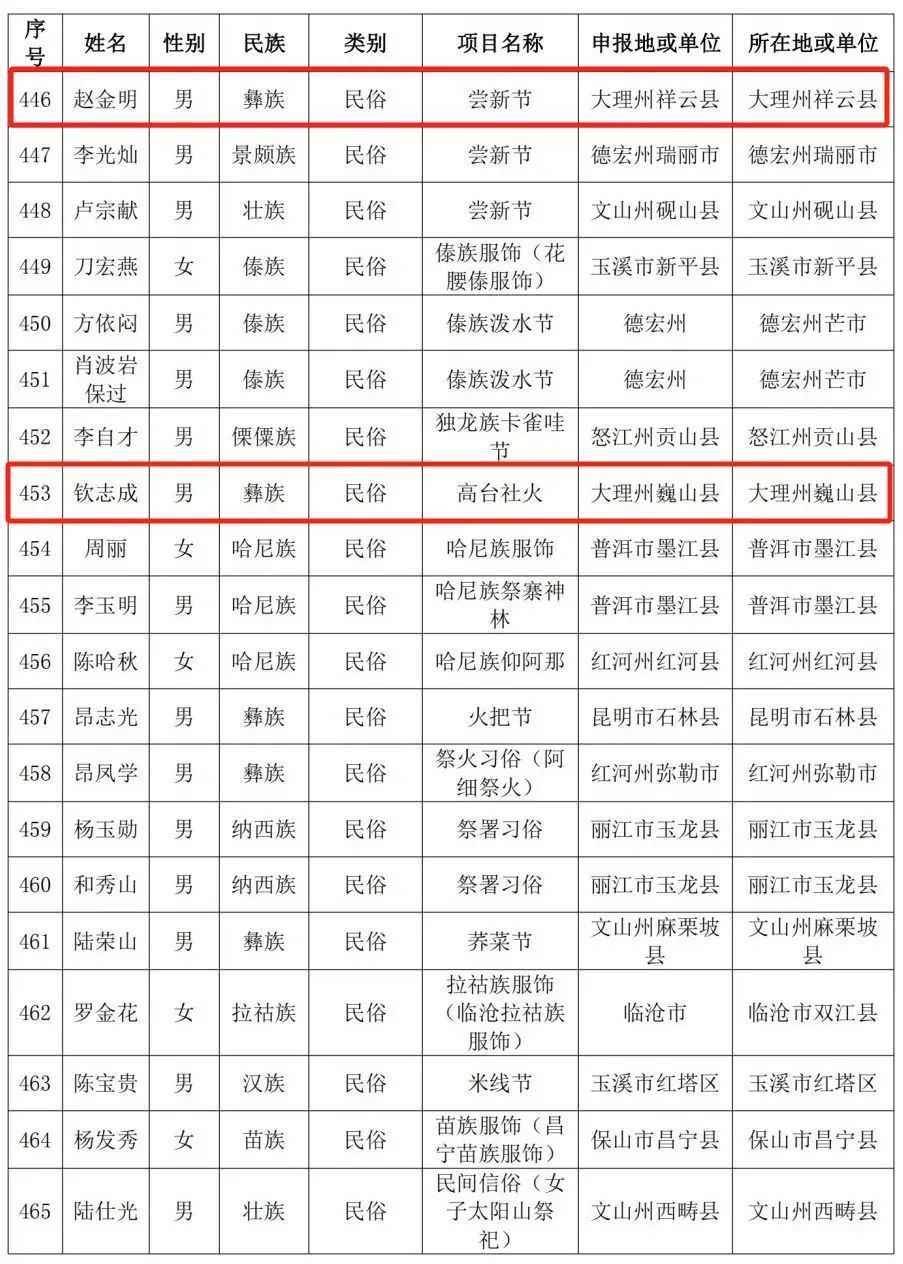 | 序号 | 姓名 | 性别 | 民族 | 类别 | 项目名称 | 申报地或单位 | 所在地或单位 |
|---|---|---|---|---|---|---|---|
| 446 | 赵金明 | 男 | 彝族 | 民俗 | 尝新节 | 大理州祥云县 | 大理州祥云县 |
| 447 | 李光灿 | 男 | 景颇族 | 民俗 | 尝新节 | 德宏州瑞丽市 | 德宏州瑞丽市 |
| 448 | 卢宗献 | 男 | 壮族 | 民俗 | 尝新节 | 文山州砚山县 | 文山州砚山县 |
| 449 | 刀宏燕 | 女 | 傣族 | 民俗 | 傣族服饰（花腰傣服饰） | 玉溪市新平县 | 玉溪市新平县 |
| 450 | 方依闷 | 男 | 傣族 | 民俗 | 傣族泼水节 | 德宏州 | 德宏州芒市 |
| 451 | 肖波岩保过 | 男 | 傣族 | 民俗 | 傣族泼水节 | 德宏州 | 德宏州芒市 |
| 452 | 李自才 | 男 | 傈僳族 | 民俗 | 独龙族卡雀哇节 | 怒江州贡山县 | 怒江州贡山县 |
| 453 | 钦志成 | 男 | 彝族 | 民俗 | 高台社火 | 大理州巍山县 | 大理州巍山县 |
| 454 | 周丽 | 女 | 哈尼族 | 民俗 | 哈尼族服饰 | 普洱市墨江县 | 普洱市墨江县 |
| 455 | 李玉明 | 男 | 哈尼族 | 民俗 | 哈尼族祭寨神林 | 普洱市墨江县 | 普洱市墨江县 |
| 456 | 陈哈秋 | 女 | 哈尼族 | 民俗 | 哈尼族仰阿那 | 红河州红河县 | 红河州红河县 |
| 457 | 昂志光 | 男 | 彝族 | 民俗 | 火把节 | 昆明市石林县 | 昆明市石林县 |
| 458 | 昂凤学 | 男 | 彝族 | 民俗 | 祭火习俗（阿细祭火） | 红河州弥勒市 | 红河州弥勒市 |
| 459 | 杨玉勋 | 男 | 纳西族 | 民俗 | 祭署习俗 | 丽江市玉龙县 | 丽江市玉龙县 |
| 460 | 和秀山 | 男 | 纳西族 | 民俗 | 祭署习俗 | 丽江市玉龙县 | 丽江市玉龙县 |
| 461 | 陆荣山 | 男 | 彝族 | 民俗 | 荞菜节 | 文山州麻栗坡县 | 文山州麻栗坡县 |
| 462 | 罗金花 | 女 | 拉祜族 | 民俗 | 拉祜族服饰（临沧拉祜族服饰） | 临沧市 | 临沧市双江县 |
| 463 | 陈宝贵 | 男 | 汉族 | 民俗 | 米线节 | 玉溪市红塔区 | 玉溪市红塔区 |
| 464 | 杨发秀 | 女 | 苗族 | 民俗 | 苗族服饰（昌宁苗族服饰） | 保山市昌宁县 | 保山市昌宁县 |
| 465 | 陆仕光 | 男 | 壮族 | 民俗 | 民间信俗（女子太阳山祭祀） | 文山州西畴县 | 文山州西畴县 |